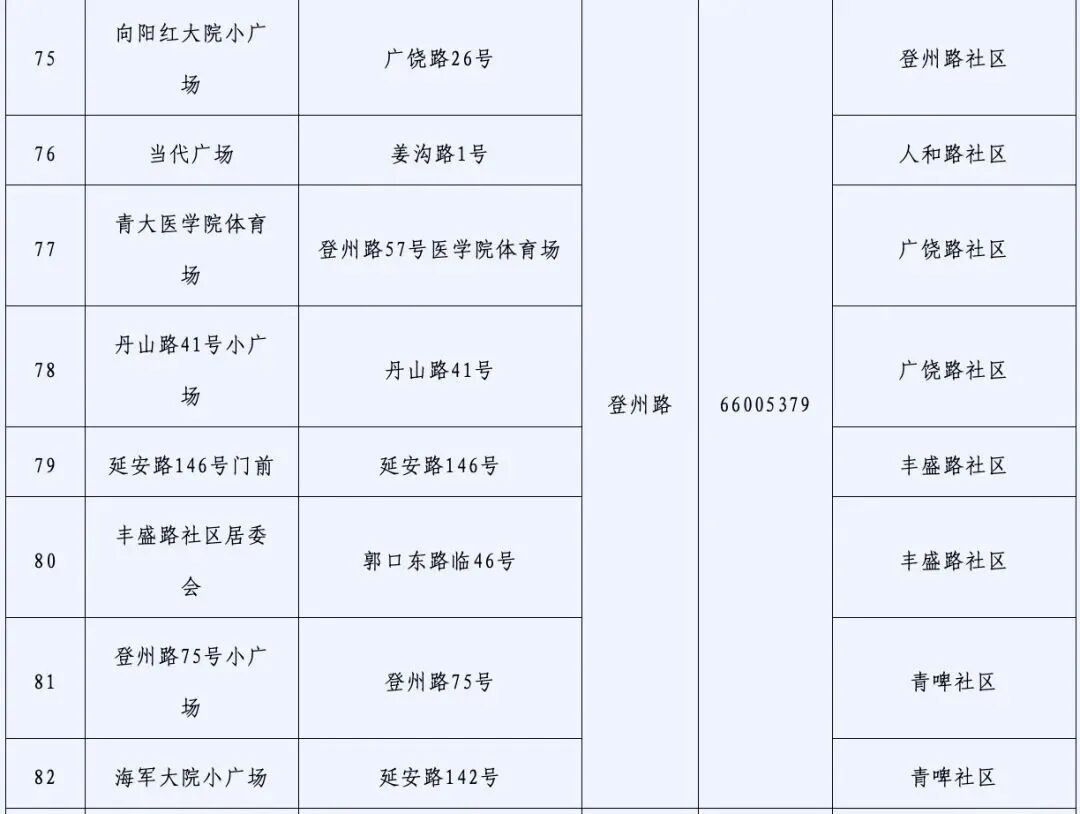 | 75 | 向阳红大院小广场 | 广饶路26号 | 登州路 | 66005379 | 登州路社区 |
|---|---|---|---|---|---|
| 76 | 当代广场 | 姜沟路1号 | | | 人和路社区 |
| 77 | 青大医学院体育场 | 登州路57号医学院体育场 | | | 广饶路社区 |
| 78 | 丹山路41号小广场 | 丹山路41号 | | | 广饶路社区 |
| 79 | 延安路146号门前 | 延安路146号 | | | 丰盛路社区 |
| 80 | 丰盛路社区居委会 | 郭口东路临46号 | | | 丰盛路社区 |
| 81 | 登州路75号小广场 | 登州路75号 | | | 青啤社区 |
| 82 | 海军大院小广场 | 延安路142号 | | | 青啤社区 |